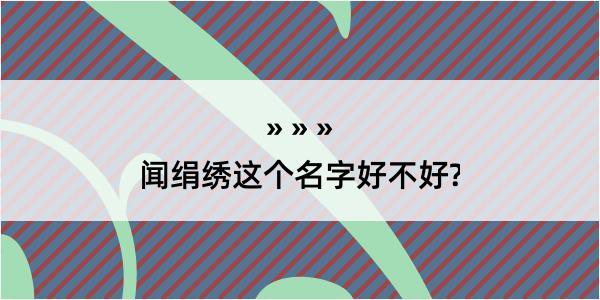 » » »

闻绢绣这个名字好不好?